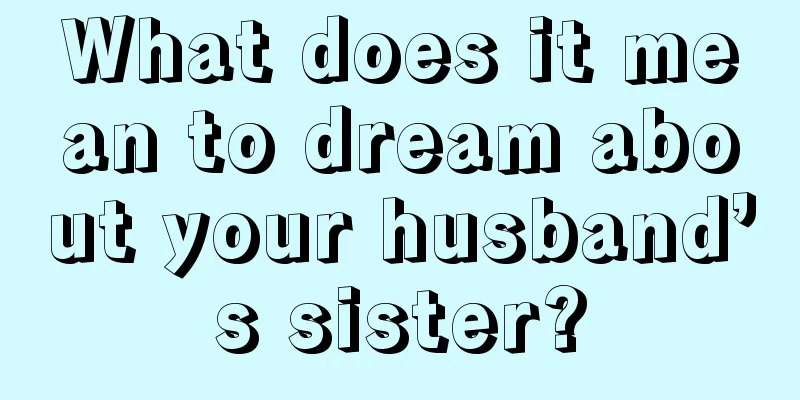 What does it mean to dream about your husband’s sister?